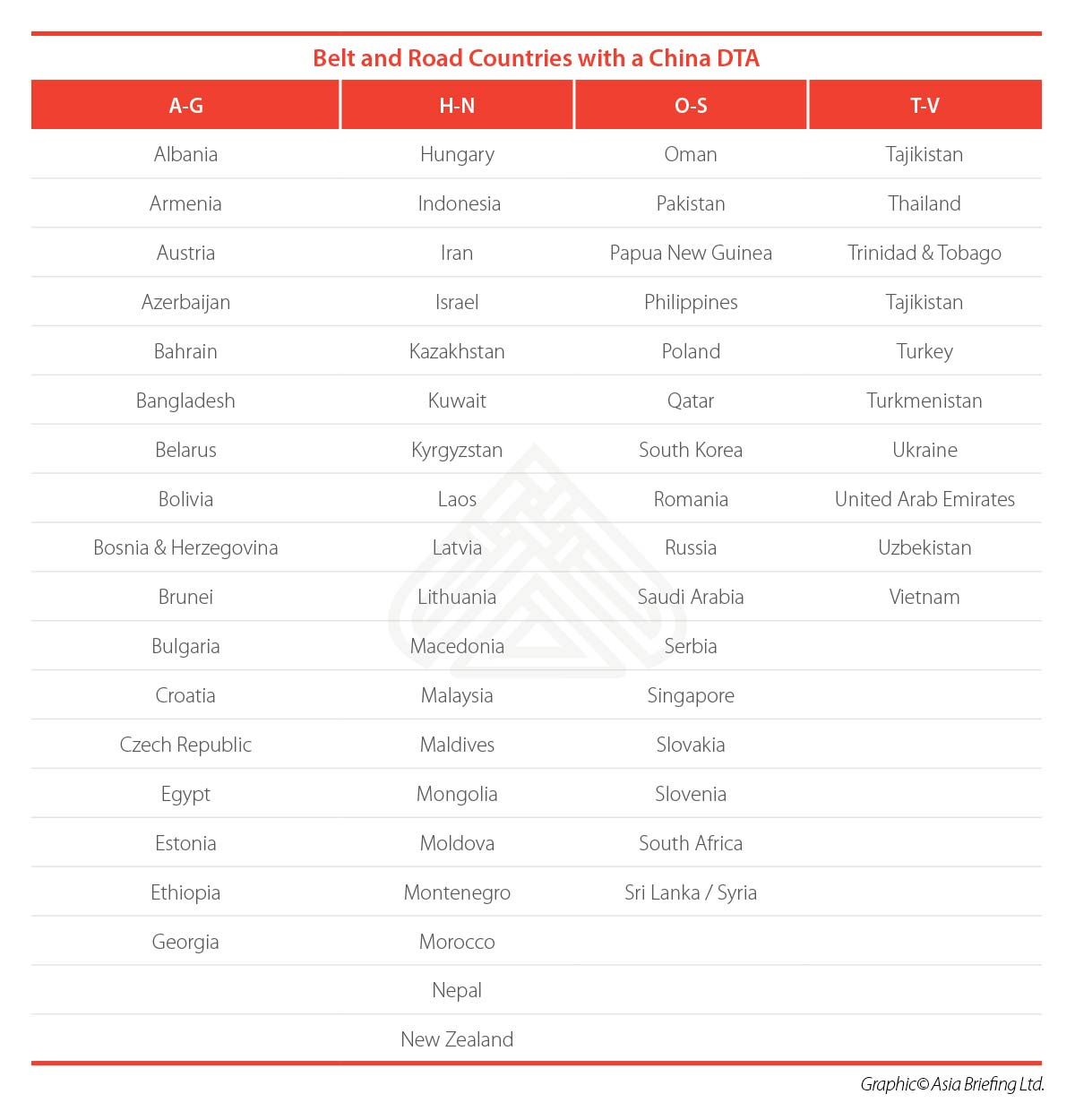 Belt and Road Countries with a China DTA

| A-G | H-N | O-S | T-V |
|---|---|---|---|
| Albania | Hungary | Oman | Tajikistan |
| Armenia | Indonesia | Pakistan | Thailand |
| Austria | Iran | Papua New Guinea | Trinidad & Tobago |
| Azerbaijan | Israel | Philippines | Tajikistan |
| Bahrain | Kazakhstan | Poland | Turkey |
| Bangladesh | Kuwait | Qatar | Turkmenistan |
| Belarus | Kyrgyzstan | South Korea | Ukraine |
| Bolivia | Laos | Romania | United Arab Emirates |
| Bosnia & Herzegovina | Latvia | Russia | Uzbekistan |
| Brunei | Lithuania | Saudi Arabia | Vietnam |
| Bulgaria | Macedonia | Serbia | |
| Croatia | Malaysia | Singapore | |
| Czech Republic | Maldives | Slovakia | |
| Egypt | Mongolia | Slovenia | |
| Estonia | Moldova | South Africa | |
| Ethiopia | Montenegro | Sri Lanka / Syria | |
| Georgia | Morocco | | |
| | Nepal | | |
| | New Zealand | | |

Graphic© Asia Briefing Ltd.